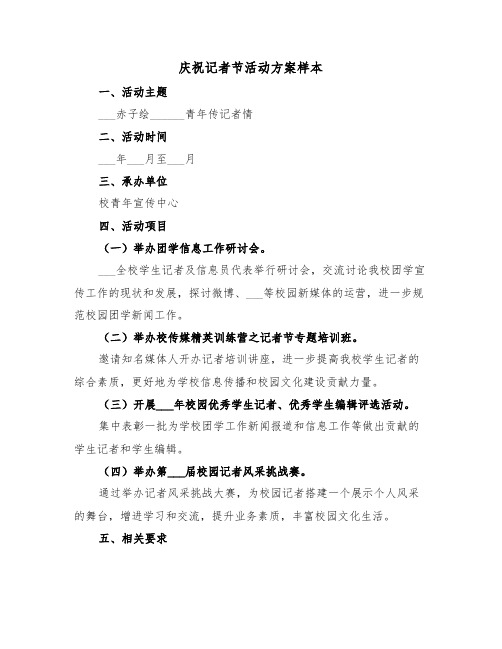 庆祝记者节活动方案样本

一、活动主题

___赤子绘______青年传记者情

二、活动时间

___年___月至___月

三、承办单位

校青年宣传中心

四、活动项目

（一）举办团学信息工作研讨会。

___全校学生记者及信息员代表举行研讨会，交流讨论我校团学宣传工作的现状和发展，探讨微博、___等校园新媒体的运营，进一步规范校园团学新闻工作。

（二）举办校传媒精英训练营之记者节专题培训班。

邀请知名媒体人开办记者培训讲座，进一步提高我校学生记者的综合素质，更好地为学校信息传播和校园文化建设贡献力量。

（三）开展___年校园优秀学生记者、优秀学生编辑评选活动。

集中表彰一批为学校团学工作新闻报道和信息工作等做出贡献的学生记者和学生编辑。

（四）举办第___届校园记者风采挑战赛。

通过举办记者风采挑战大赛，为校园记者搭建一个展示个人风采的舞台，增进学习和交流，提升业务素质，丰富校园文化生活。

五、相关要求